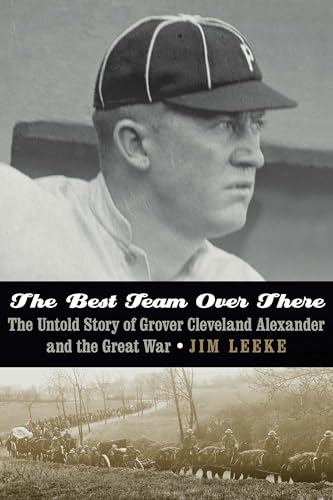 P

The Best Team Over There

The Untold Story of Grover Cleveland Alexander and the Great War • JIM LEEKE